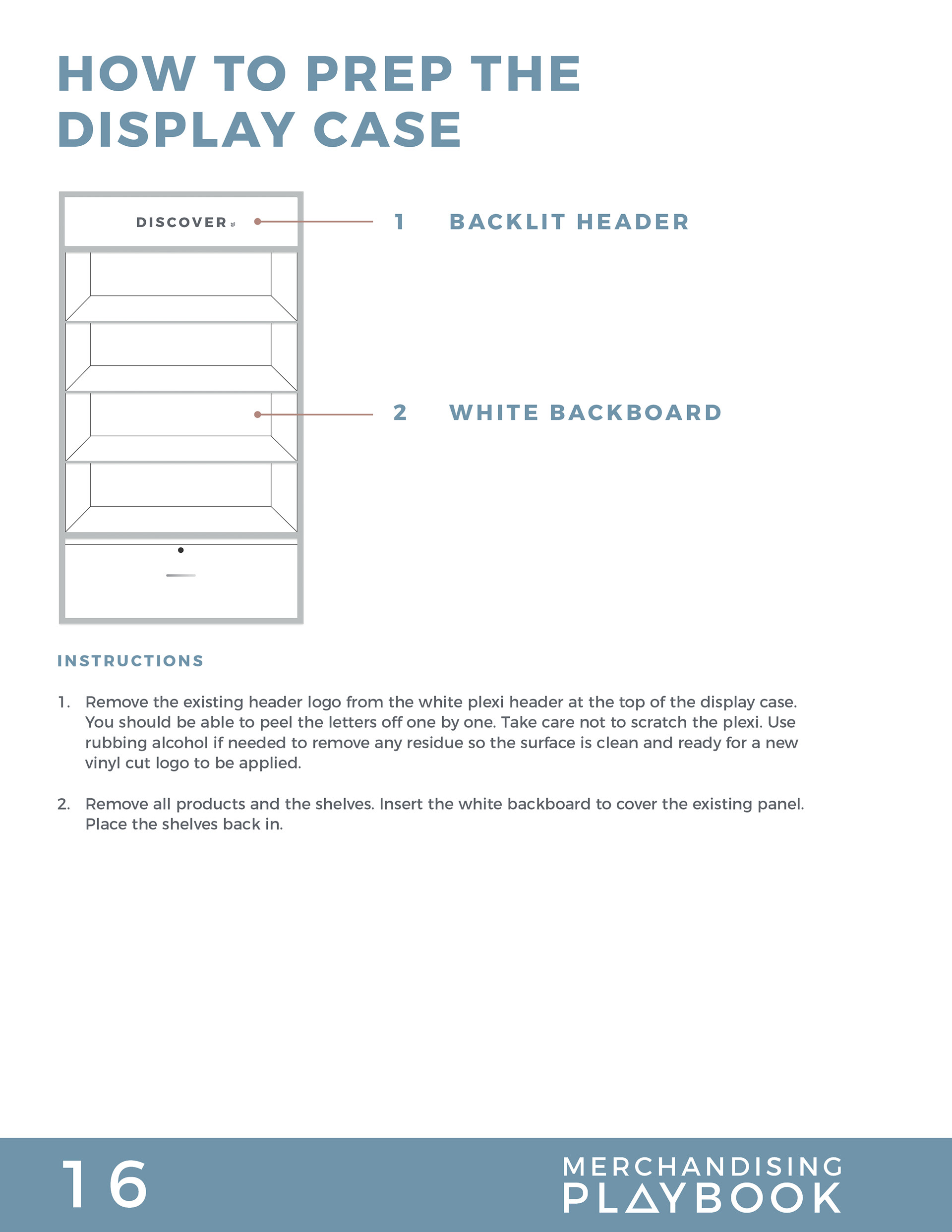 HOW TO PREP THE DISPLAY CASE

DISCOVER

1 BACKLIT HEADER

2 WHITE BACKBOARD

INSTRUCTIONS

1. Remove the existing header logo from the white plexi header at the top of the display case. You should be able to peel the letters off one by one. Take care not to scratch the plexi. Use rubbing alcohol if needed to remove any residue so the surface is clean and ready for a new vinyl cut logo to be applied.

2. Remove all products and the shelves. Insert the white backboard to cover the existing panel. Place the shelves back in.

16

MERCHANDISING
PLAYBOOK